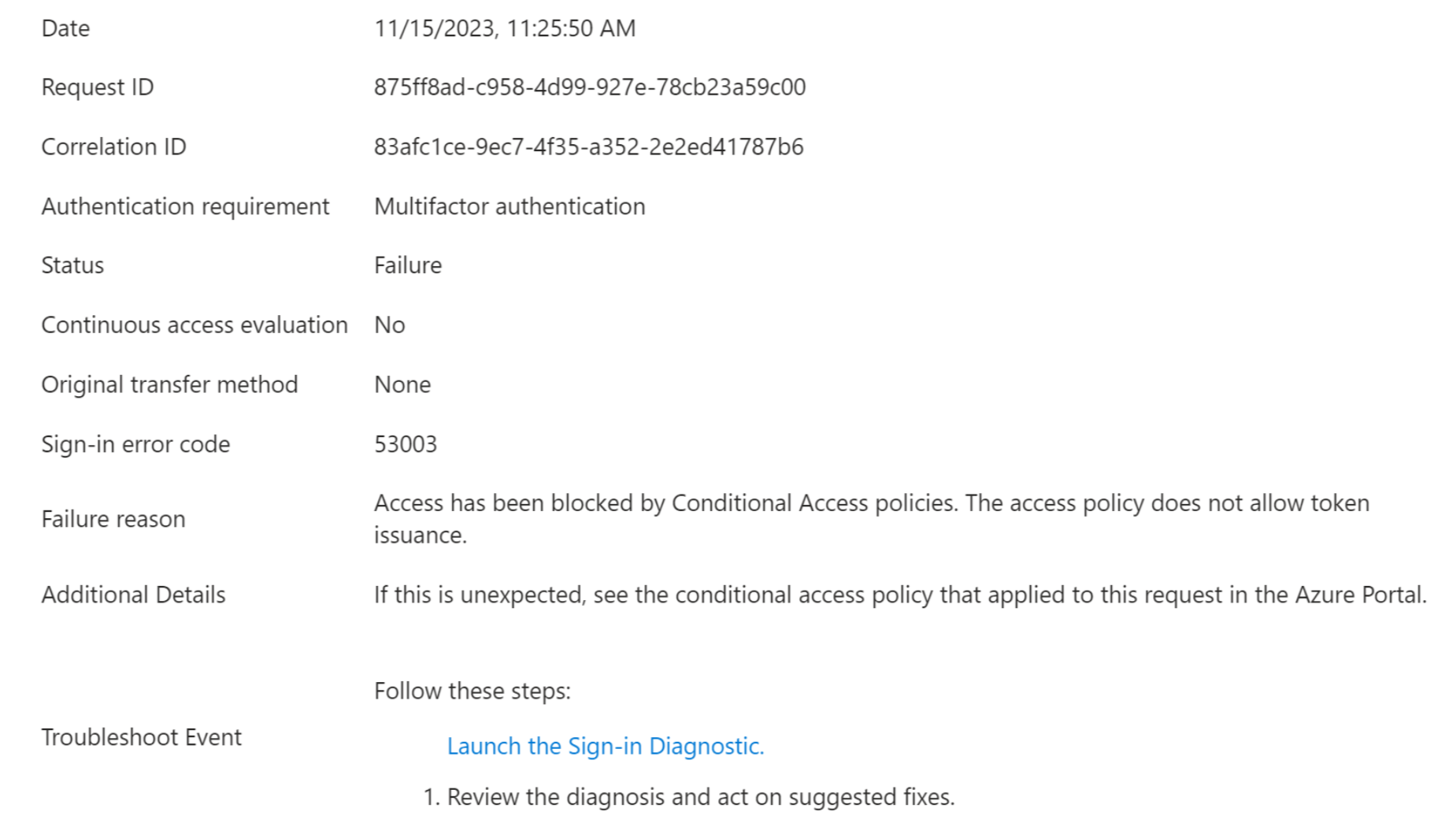 | | |
|---|---|
| Date | 11/15/2023, 11:25:50 AM |
| Request ID | 875ff8ad-c958-4d99-927e-78cb23a59c00 |
| Correlation ID | 83afc1ce-9ec7-4f35-a352-2e2ed41787b6 |
| Authentication requirement | Multifactor authentication |
| Status | Failure |
| Continuous access evaluation | No |
| Original transfer method | None |
| Sign-in error code | 53003 |
| Failure reason | Access has been blocked by Conditional Access policies. The access policy does not allow token issuance. |
| Additional Details | If this is unexpected, see the conditional access policy that applied to this request in the Azure Portal. |
| Troubleshoot Event | Follow these steps: Launch the Sign-in Diagnostic. 1. Review the diagnosis and act on suggested fixes. |